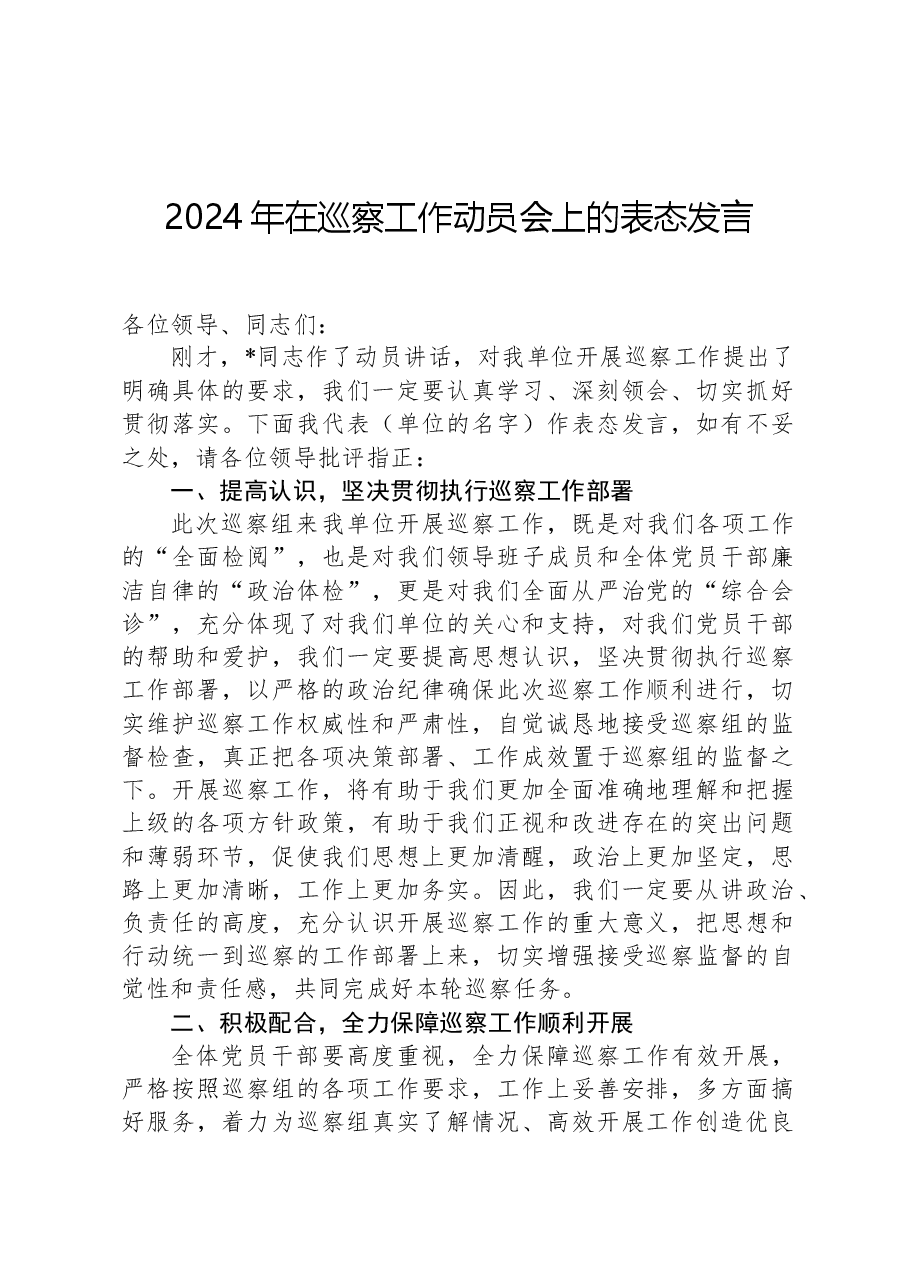 2024年在巡察工作动员会上的表态发言

各位领导、同志们：

刚才，*同志作了动员讲话，对我单位开展巡察工作提出了明确具体的要求，我们一定要认真学习、深刻领会、切实抓好贯彻落实。下面我代表（单位的名字）作表态发言，如有不妥之处，请各位领导批评指正：

一、提高认识，坚决贯彻执行巡察工作部署

此次巡察组来我单位开展巡察工作，既是对我们各项工作的“全面检阅”，也是对我们领导班子成员和全体党员干部廉洁自律的“政治体检”，更是对我们全面从严治党的“综合会诊”，充分体现了对我们单位的关心和支持，对我们党员干部的帮助和爱护，我们一定要提高思想认识，坚决贯彻执行巡察工作部署，以严格的政治纪律确保此次巡察工作顺利进行，切实维护巡察工作权威性和严肃性，自觉诚恳地接受巡察组的监督检查，真正把各项决策部署、工作成效置于巡察组的监督之下。开展巡察工作，将有助于我们更加全面准确地理解和把握上级的各项方针政策，有助于我们正视和改进存在的突出问题和薄弱环节，促使我们思想上更加清醒，政治上更加坚定，思路上更加清晰，工作上更加务实。因此，我们一定要从讲政治、负责任的高度，充分认识开展巡察工作的重大意义，把思想和行动统一到巡察的工作部署上来，切实增强接受巡察监督的自觉性和责任感，共同完成好本轮巡察任务。

二、积极配合，全力保障巡察工作顺利开展

全体党员干部要高度重视，全力保障巡察工作有效开展，严格按照巡察组的各项工作要求，工作上妥善安排，多方面搞好服务，着力为巡察组真实了解情况、高效开展工作创造优良